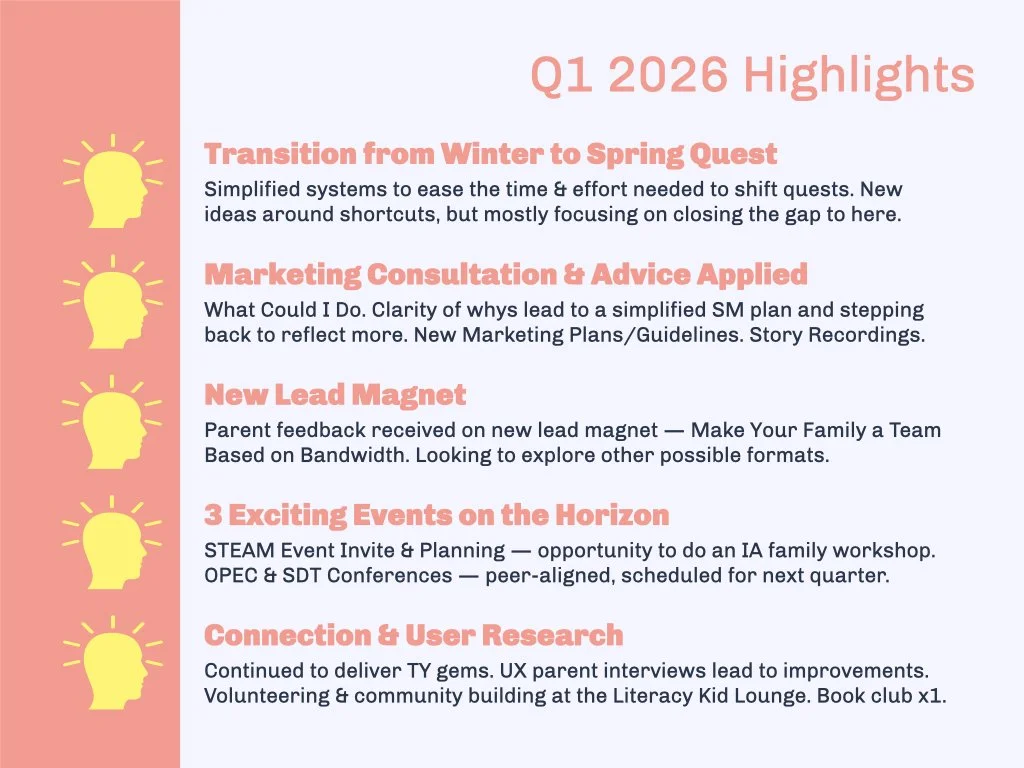 Q1 2026 Highlights

Transition from Winter to Spring Quest
Simplified systems to ease the time & effort needed to shift quests. New ideas around shortcuts, but mostly focusing on closing the gap to here.

Marketing Consultation & Advice Applied
What Could I Do. Clarity of whys lead to a simplified SM plan and stepping back to reflect more. New Marketing Plans/Guidelines. Story Recordings.

New Lead Magnet
Parent feedback received on new lead magnet — Make Your Family a Team Based on Bandwidth. Looking to explore other possible formats.

3 Exciting Events on the Horizon
STEAM Event Invite & Planning — opportunity to do an IA family workshop. OPEC & SDT Conferences — peer-aligned, scheduled for next quarter.

Connection & User Research
Continued to deliver TY gems. UX parent interviews lead to improvements. Volunteering & community building at the Literacy Kid Lounge. Book club x1.